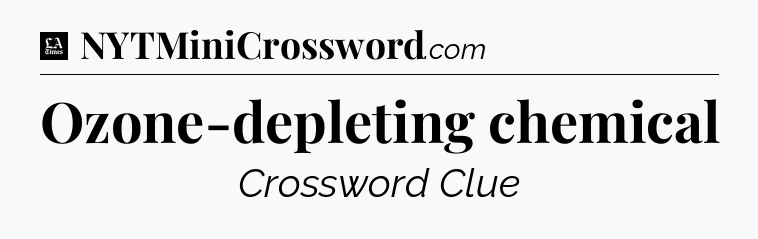 LA Times NYTMiniCrossword.com

Ozone-depleting chemical

Crossword Clue